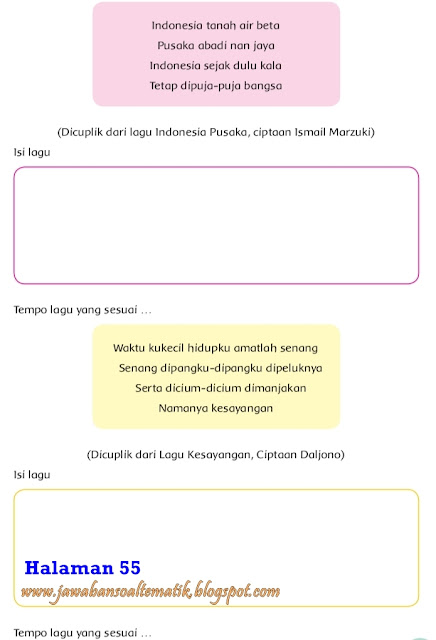 Indonesia tanah air beta
Pusaka abadi nan jaya
Indonesia sejak dulu kala
Tetap dipuja-puja bangsa

(Dicuplik dari lagu Indonesia Pusaka, ciptaan Ismail Marzuki)

Isi lagu

Tempo lagu yang sesuai ...

Waktu kukecil hidupku amatlah senang
Senang dipangku-dipangku dipeluknya
Serta dicium-dicium dimanjakan
Namanya kesayangan

(Dicuplik dari Lagu Kesayangan, Ciptaan Daljono)

Isi lagu

Halaman 55
www.jawabansoaltematik.blogspot.com

Tempo lagu yang sesuai ...